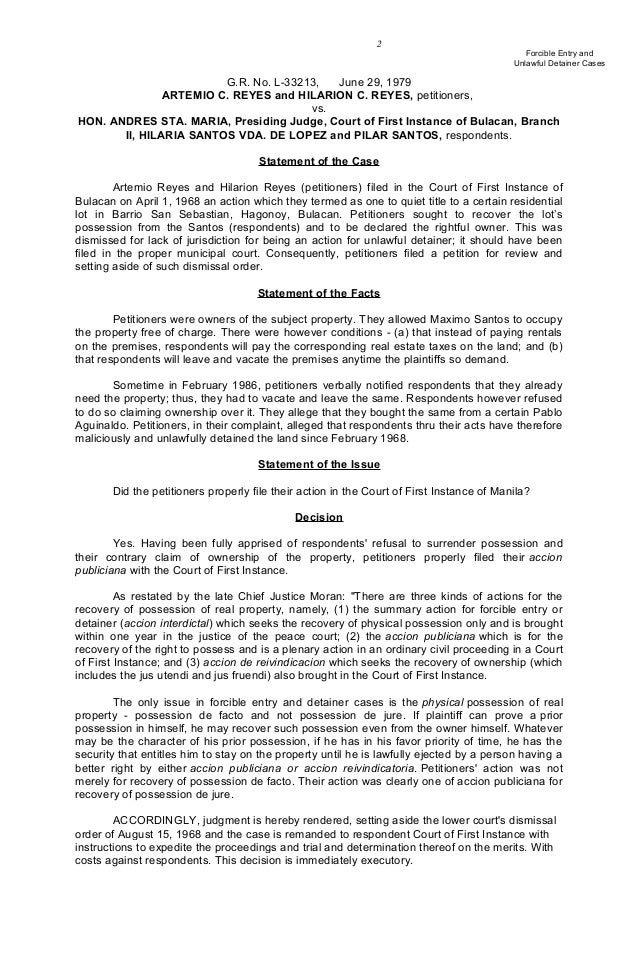 2

Forcible Entry and Unlawful Detainer Cases

G.R. No. L-33213, June 29, 1979
ARTEMIO C. REYES and HILARION C. REYES, petitioners,
vs.
HON. ANDRES STA. MARIA, Presiding Judge, Court of First Instance of Bulacan, Branch II, HILARIA SANTOS VDA. DE LOPEZ and PILAR SANTOS, respondents.

Statement of the Case

Artemio Reyes and Hilarion Reyes (petitioners) filed in the Court of First Instance of Bulacan on April 1, 1968 an action which they termed as one to quiet title to a certain residential lot in Barrio San Sebastian, Hagonoy, Bulacan. Petitioners sought to recover the lot's possession from the Santos (respondents) and to be declared the rightful owner. This was dismissed for lack of jurisdiction for being an action for unlawful detainer; it should have been filed in the proper municipal court. Consequently, petitioners filed a petition for review and setting aside of such dismissal order.

Statement of the Facts

Petitioners were owners of the subject property. They allowed Maximo Santos to occupy the property free of charge. There were however conditions - (a) that instead of paying rentals on the premises, respondents will pay the corresponding real estate taxes on the land; and (b) that respondents will leave and vacate the premises anytime the plaintiffs so demand.

Sometime in February 1986, petitioners verbally notified respondents that they already need the property; thus, they had to vacate and leave the same. Respondents however refused to do so claiming ownership over it. They allege that they bought the same from a certain Pablo Aguinaldo. Petitioners, in their complaint, alleged that respondents thru their acts have therefore maliciously and unlawfully detained the land since February 1968.

Statement of the Issue

Did the petitioners properly file their action in the Court of First Instance of Manila?

Decision

Yes. Having been fully apprised of respondents' refusal to surrender possession and their contrary claim of ownership of the property, petitioners properly filed their accion publiciana with the Court of First Instance.

As restated by the late Chief Justice Moran: "There are three kinds of actions for the recovery of possession of real property, namely, (1) the summary action for forcible entry or detainer (accion interdictal) which seeks the recovery of physical possession only and is brought within one year in the justice of the peace court; (2) the accion publiciana which is for the recovery of the right to possess and is a plenary action in an ordinary civil proceeding in a Court of First Instance; and (3) accion de reivindicacion which seeks the recovery of ownership (which includes the jus utendi and jus fruendi) also brought in the Court of First Instance.

The only issue in forcible entry and detainer cases is the physical possession of real property - possession de facto and not possession de jure. If plaintiff can prove a prior possession in himself, he may recover such possession even from the owner himself. Whatever may be the character of his prior possession, if he has in his favor priority of time, he has the security that entitles him to stay on the property until he is lawfully ejected by a person having a better right by either accion publiciana or accion reivindicatoria. Petitioners' action was not merely for recovery of possession de facto. Their action was clearly one of accion publiciana for recovery of possession de jure.

ACCORDINGLY, judgment is hereby rendered, setting aside the lower court's dismissal order of August 15, 1968 and the case is remanded to respondent Court of First Instance with instructions to expedite the proceedings and trial and determination thereof on the merits. With costs against respondents. This decision is immediately executory.